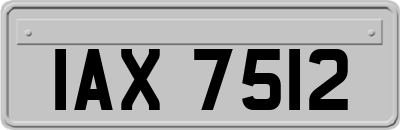 IAX 7512